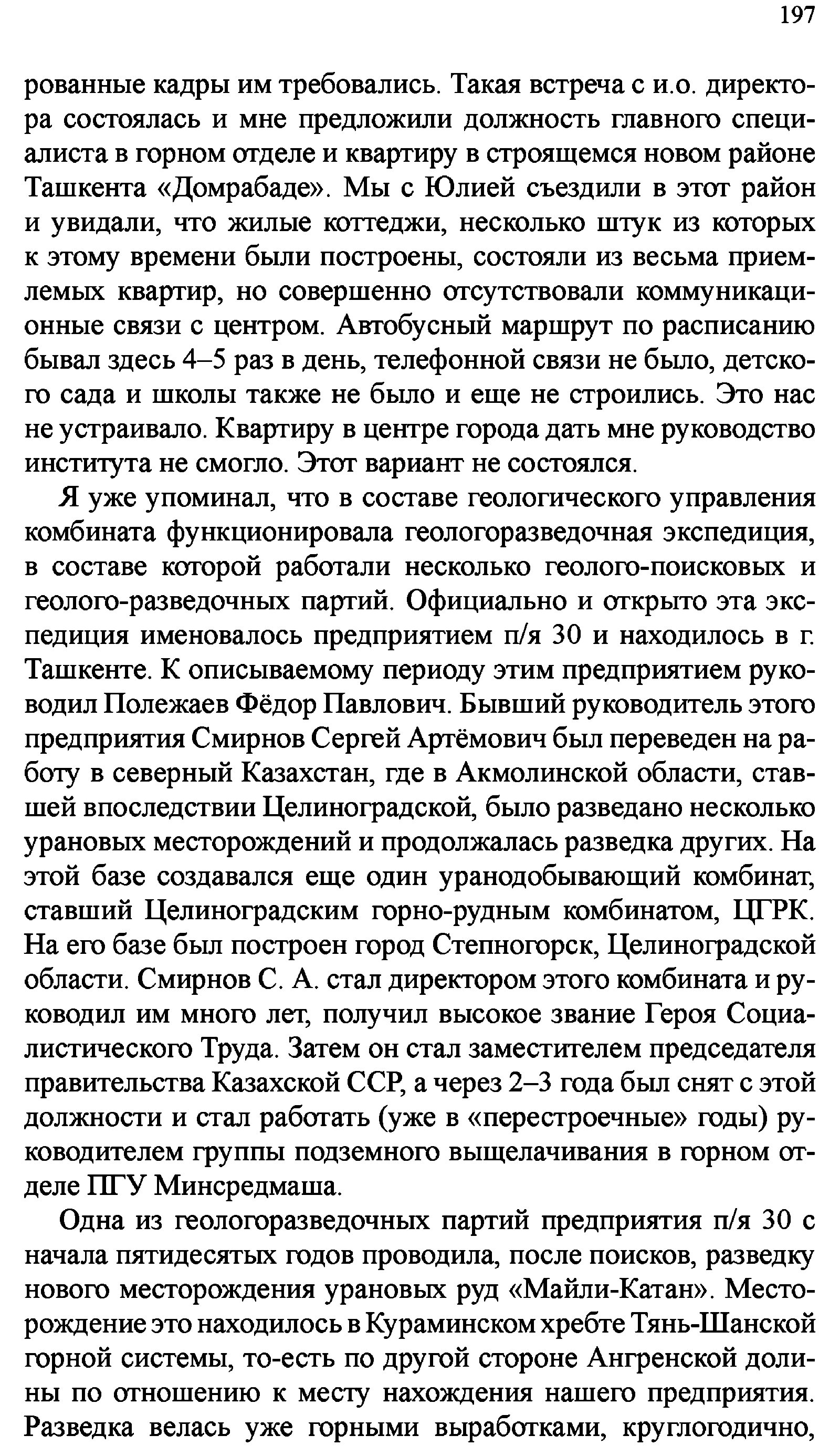 197

рованные кадры им требовались. Такая встреча с и.о. директора состоялась и мне предложили должность главного специалиста в горном отделе и квартиру в строящемся новом районе Ташкента «Домрабаде». Мы с Юлией съездили в этот район и увидали, что жилые коттеджи, несколько штук из которых к этому времени были построены, состояли из весьма приемлемых квартир, но совершенно отсутствовали коммуникационные связи с центром. Автобусный маршрут по расписанию бывал здесь 4–5 раз в день, телефонной связи не было, детского сада и школы также не было и еще не строились. Это нас не устраивало. Квартиру в центре города дать мне руководство института не смогло. Этот вариант не состоялся.

Я уже упоминал, что в составе геологического управления комбината функционировала геологоразведочная экспедиция, в составе которой работали несколько геолого-поисковых и геолого-разведочных партий. Официально и открыто эта экспедиция именовалось предприятием п/я 30 и находилось в г. Ташкенте. К описываемому периоду этим предприятием руководил Полежаев Фёдор Павлович. Бывший руководитель этого предприятия Смирнов Сергей Артёмович был переведен на работу в северный Казахстан, где в Акмолинской области, ставшей впоследствии Целиноградской, было разведано несколько урановых месторождений и продолжалась разведка других. На этой базе создавался еще один уранодобывающий комбинат, ставший Целиноградским горно-рудным комбинатом, ЦГРК. На его базе был построен город Степногорск, Целиноградской области. Смирнов С. А. стал директором этого комбината и руководил им много лет, получил высокое звание Героя Социалистического Труда. Затем он стал заместителем председателя правительства Казахской ССР, а через 2–3 года был снят с этой должности и стал работать (уже в «перестроечные» годы) руководителем группы подземного выщелачивания в горном отделе ПГУ Минсредмаша.

Одна из геологоразведочных партий предприятия п/я 30 с начала пятидесятых годов проводила, после поисков, разведку нового месторождения урановых руд «Майли-Катан». Месторождение это находилось в Кураминском хребте Тянь-Шанской горной системы, то-есть по другой стороне Ангренской долины по отношению к месту нахождения нашего предприятия. Разведка велась уже горными выработками, круглогодично,